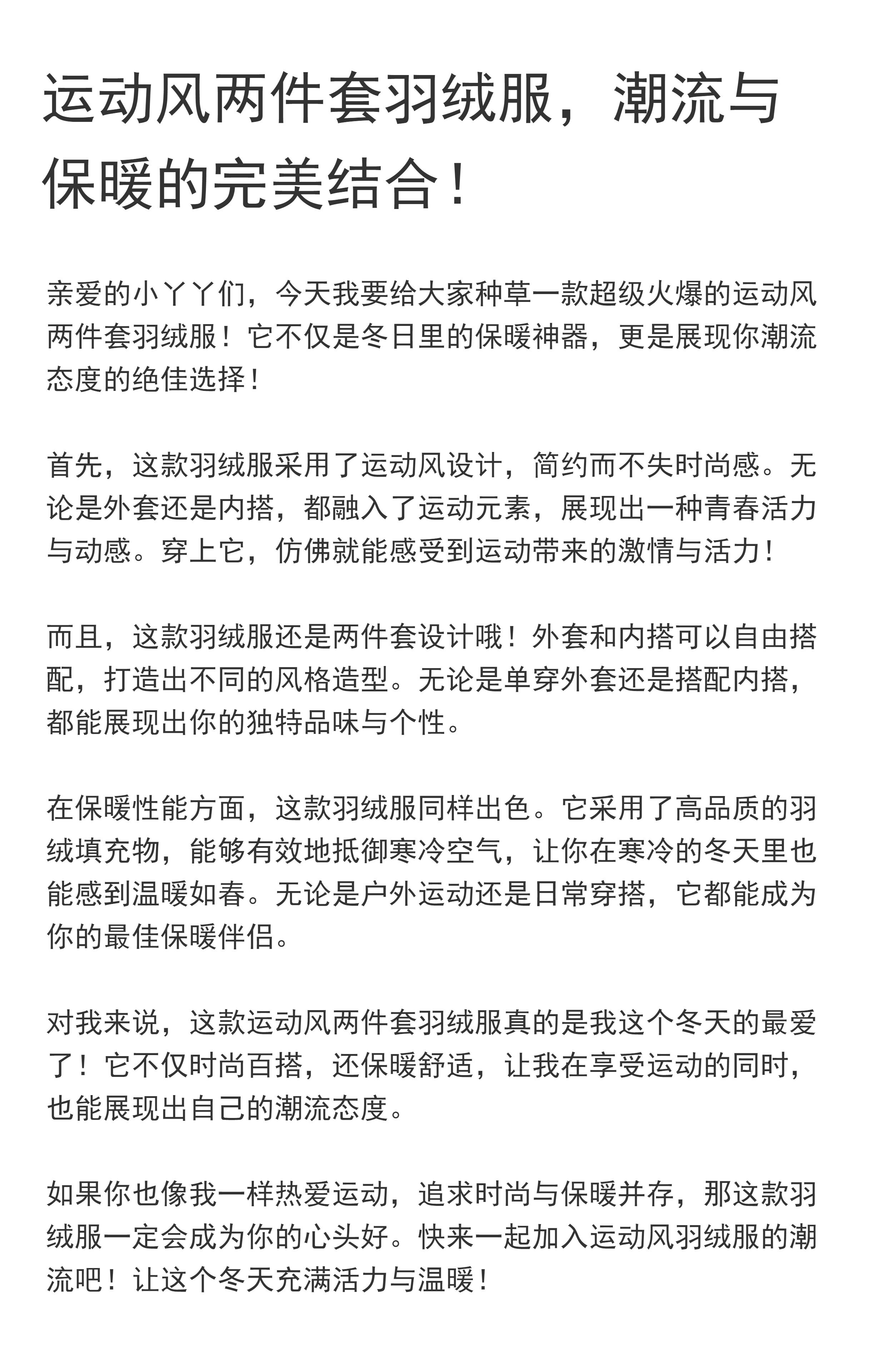 运动风两件套羽绒服，潮流与保暖的完美结合！

亲爱的小丫丫们，今天我要给大家种草一款超级火爆的运动风两件套羽绒服！它不仅是冬日里的保暖神器，更是展现你潮流态度的绝佳选择！

首先，这款羽绒服采用了运动风设计，简约而不失时尚感。无论是外套还是内搭，都融入了运动元素，展现出一种青春活力与动感。穿上它，仿佛就能感受到运动带来的激情与活力！

而且，这款羽绒服还是两件套设计哦！外套和内搭可以自由搭配，打造出不同的风格造型。无论是单穿外套还是搭配内搭，都能展现出你的独特品味与个性。

在保暖性能方面，这款羽绒服同样出色。它采用了高品质的羽绒填充物，能够有效地抵御寒冷空气，让你在寒冷的冬天里也能感到温暖如春。无论是户外运动还是日常穿搭，它都能成为你的最佳保暖伴侣。

对我来说，这款运动风两件套羽绒服真的是我这个冬天的最爱了！它不仅时尚百搭，还保暖舒适，让我在享受运动的同时，也能展现出自己的潮流态度。

如果你也像我一样热爱运动，追求时尚与保暖并存，那这款羽绒服一定会成为你的心头好。快来一起加入运动风羽绒服的潮流吧！让这个冬天充满活力与温暖！